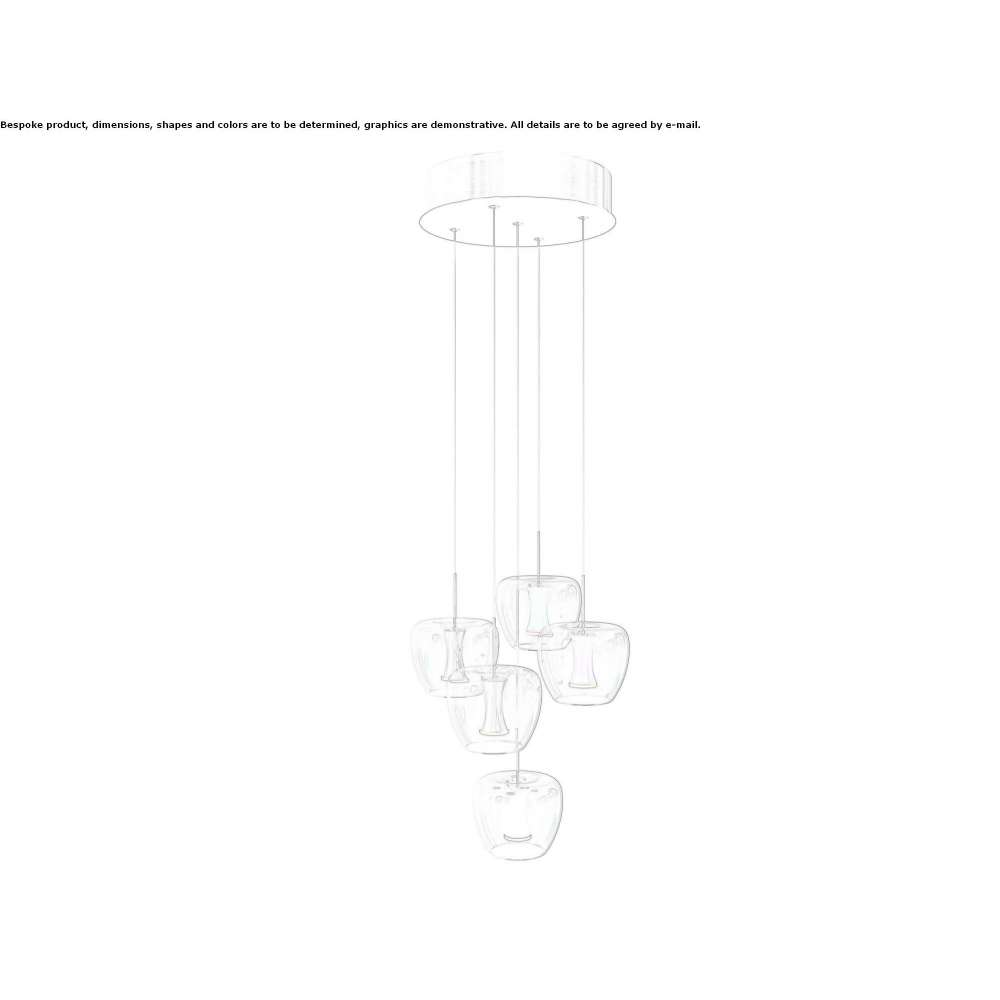 Bespoke product, dimensions, shapes and colors are to be determined, graphics are demonstrative. All details are to be agreed by e-mail.